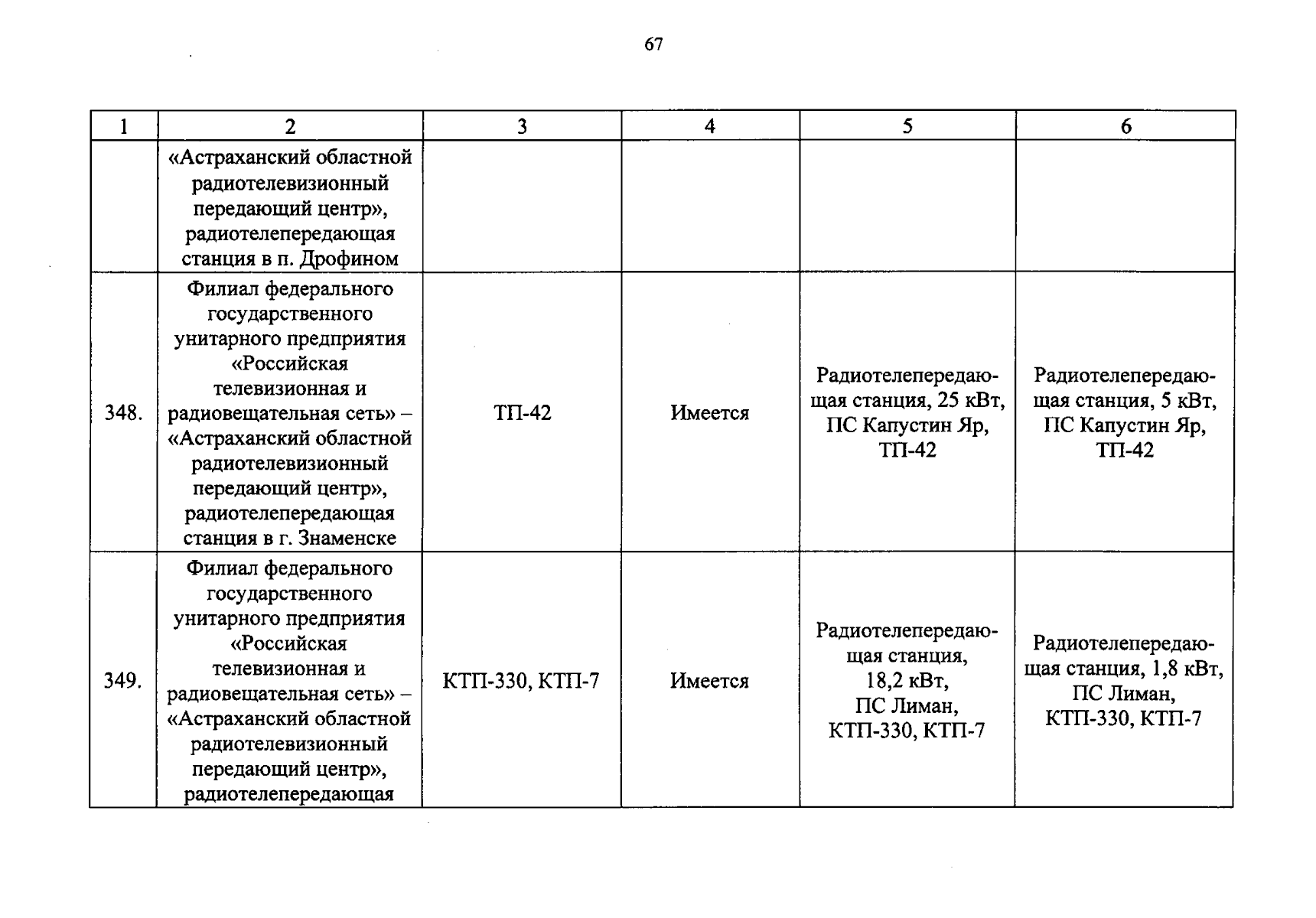 67

| 1 | 2 | 3 | 4 | 5 | 6 |
|---|---|---|---|---|---|
| | «Астраханский областной радиотелевизионный передающий центр», радиотелепередающая станция в п. Дрофином | | | | |
| 348. | Филиал федерального государственного унитарного предприятия «Российская телевизионная и радиовещательная сеть» – «Астраханский областной радиотелевизионный передающий центр», радиотелепередающая станция в г. Знаменске | ТП-42 | Имеется | Радиотелепередающая станция, 25 кВт, ПС Капустин Яр, ТП-42 | Радиотелепередающая станция, 5 кВт, ПС Капустин Яр, ТП-42 |
| 349. | Филиал федерального государственного унитарного предприятия «Российская телевизионная и радиовещательная сеть» – «Астраханский областной радиотелевизионный передающий центр», радиотелепередающая | КТП-330, КТП-7 | Имеется | Радиотелепередающая станция, 18,2 кВт, ПС Лиман, КТП-330, КТП-7 | Радиотелепередающая станция, 1,8 кВт, ПС Лиман, КТП-330, КТП-7 |